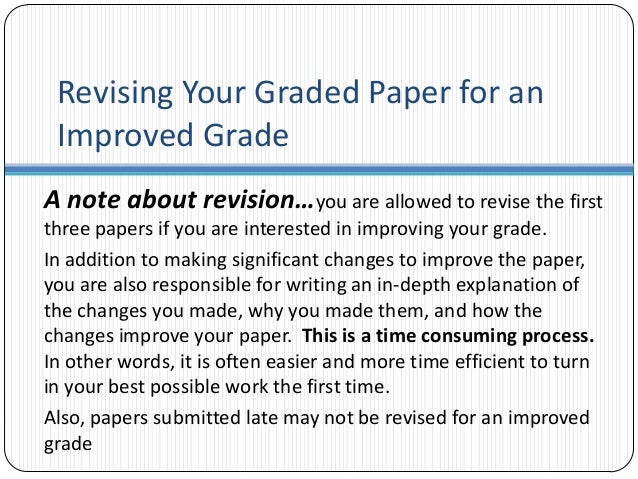 Revising Your Graded Paper for an Improved Grade

A note about revision…you are allowed to revise the first three papers if you are interested in improving your grade.

In addition to making significant changes to improve the paper, you are also responsible for writing an in-depth explanation of the changes you made, why you made them, and how the changes improve your paper. This is a time consuming process. In other words, it is often easier and more time efficient to turn in your best possible work the first time.

Also, papers submitted late may not be revised for an improved grade